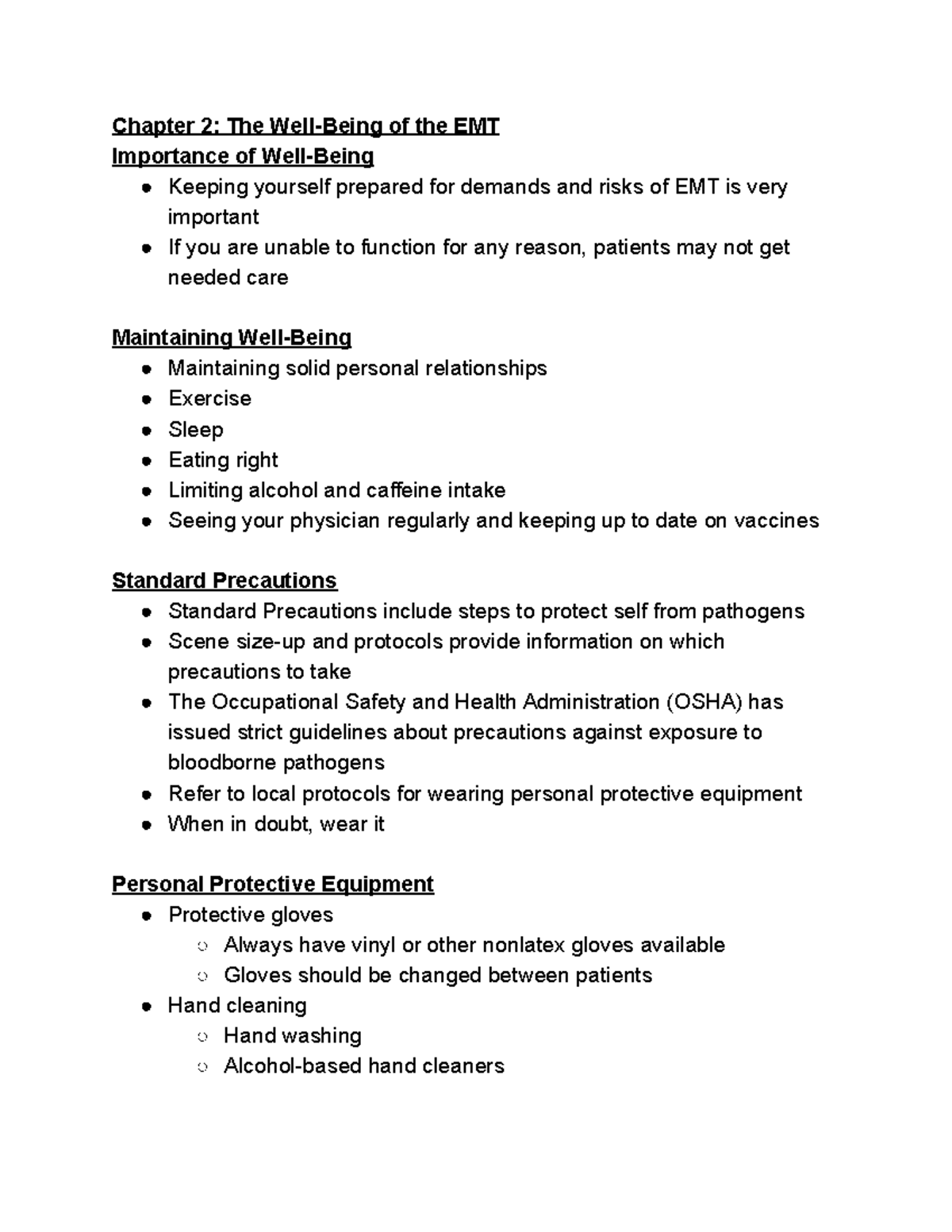 Chapter 2: The Well-Being of the EMT
Importance of Well-Being

- Keeping yourself prepared for demands and risks of EMT is very important
- If you are unable to function for any reason, patients may not get needed care

Maintaining Well-Being

- Maintaining solid personal relationships
- Exercise
- Sleep
- Eating right
- Limiting alcohol and caffeine intake
- Seeing your physician regularly and keeping up to date on vaccines

Standard Precautions

- Standard Precautions include steps to protect self from pathogens
- Scene size-up and protocols provide information on which precautions to take
- The Occupational Safety and Health Administration (OSHA) has issued strict guidelines about precautions against exposure to bloodborne pathogens
- Refer to local protocols for wearing personal protective equipment
- When in doubt, wear it

Personal Protective Equipment

- Protective gloves
  - Always have vinyl or other nonlatex gloves available
  - Gloves should be changed between patients
- Hand cleaning
  - Hand washing
  - Alcohol-based hand cleaners